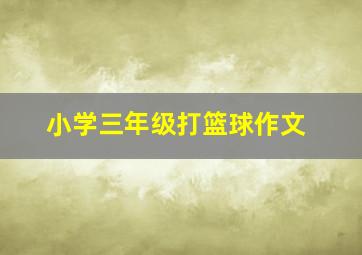 小学三年级打篮球作文